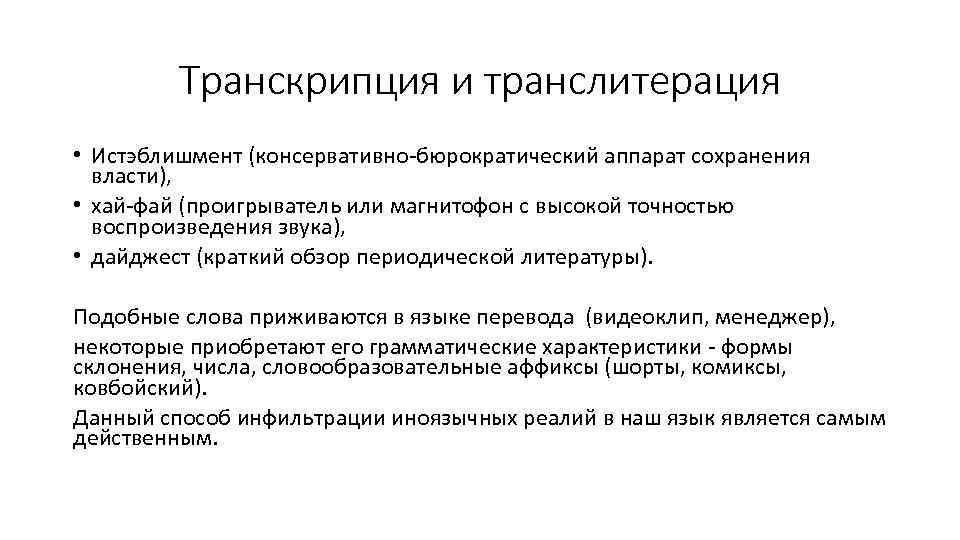 Транскрипция и транслитерация

• Истэблишмент (консервативно-бюрократический аппарат сохранения власти),
• хай-фай (проигрыватель или магнитофон с высокой точностью воспроизведения звука),
• дайджест (краткий обзор периодической литературы).

Подобные слова приживаются в языке перевода (видеоклип, менеджер),

некоторые приобретают его грамматические характеристики - формы склонения, числа, словообразовательные аффиксы (шорты, комиксы, ковбойский).

Данный способ инфильтрации иноязычных реалий в наш язык является самым действенным.